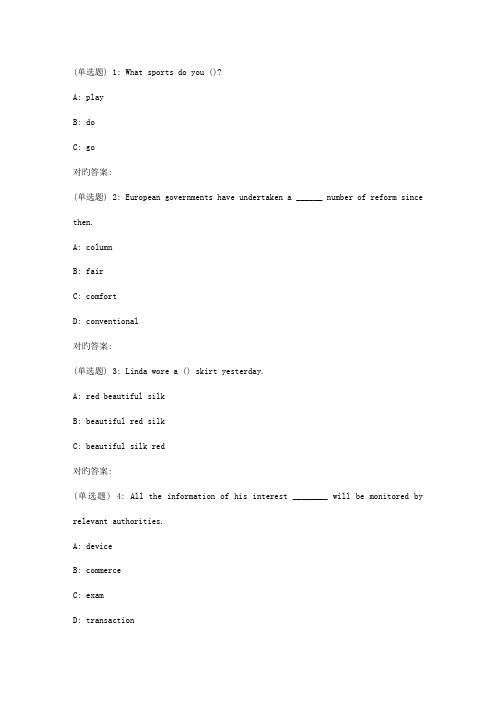 (单选题) 1: What sports do you ()?

A: play

B: do

C: go

对的答案:

(单选题) 2: European governments have undertaken a ______ number of reform since then.

A: column

B: fair

C: comfort

D: conventional

对的答案:

(单选题) 3: Linda wore a () skirt yesterday.

A: red beautiful silk

B: beautiful red silk

C: beautiful silk red

对的答案:

(单选题) 4: All the information of his interest ________ will be monitored by relevant authorities.

A: device

B: commerce

C: exam

D: transaction